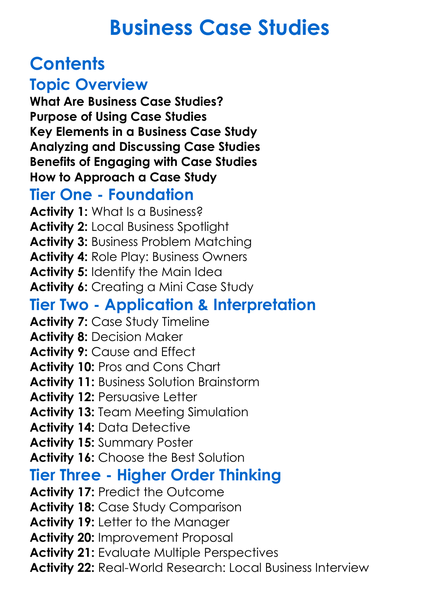 Business Case Studies

Contents

Topic Overview

What Are Business Case Studies?
Purpose of Using Case Studies
Key Elements in a Business Case Study
Analyzing and Discussing Case Studies
Benefits of Engaging with Case Studies
How to Approach a Case Study

Tier One - Foundation

Activity 1: What Is a Business?
Activity 2: Local Business Spotlight
Activity 3: Business Problem Matching
Activity 4: Role Play: Business Owners
Activity 5: Identify the Main Idea
Activity 6: Creating a Mini Case Study

Tier Two - Application & Interpretation

Activity 7: Case Study Timeline
Activity 8: Decision Maker
Activity 9: Cause and Effect
Activity 10: Pros and Cons Chart
Activity 11: Business Solution Brainstorm
Activity 12: Persuasive Letter
Activity 13: Team Meeting Simulation
Activity 14: Data Detective
Activity 15: Summary Poster
Activity 16: Choose the Best Solution

Tier Three - Higher Order Thinking

Activity 17: Predict the Outcome
Activity 18: Case Study Comparison
Activity 19: Letter to the Manager
Activity 20: Improvement Proposal
Activity 21: Evaluate Multiple Perspectives
Activity 22: Real-World Research: Local Business Interview